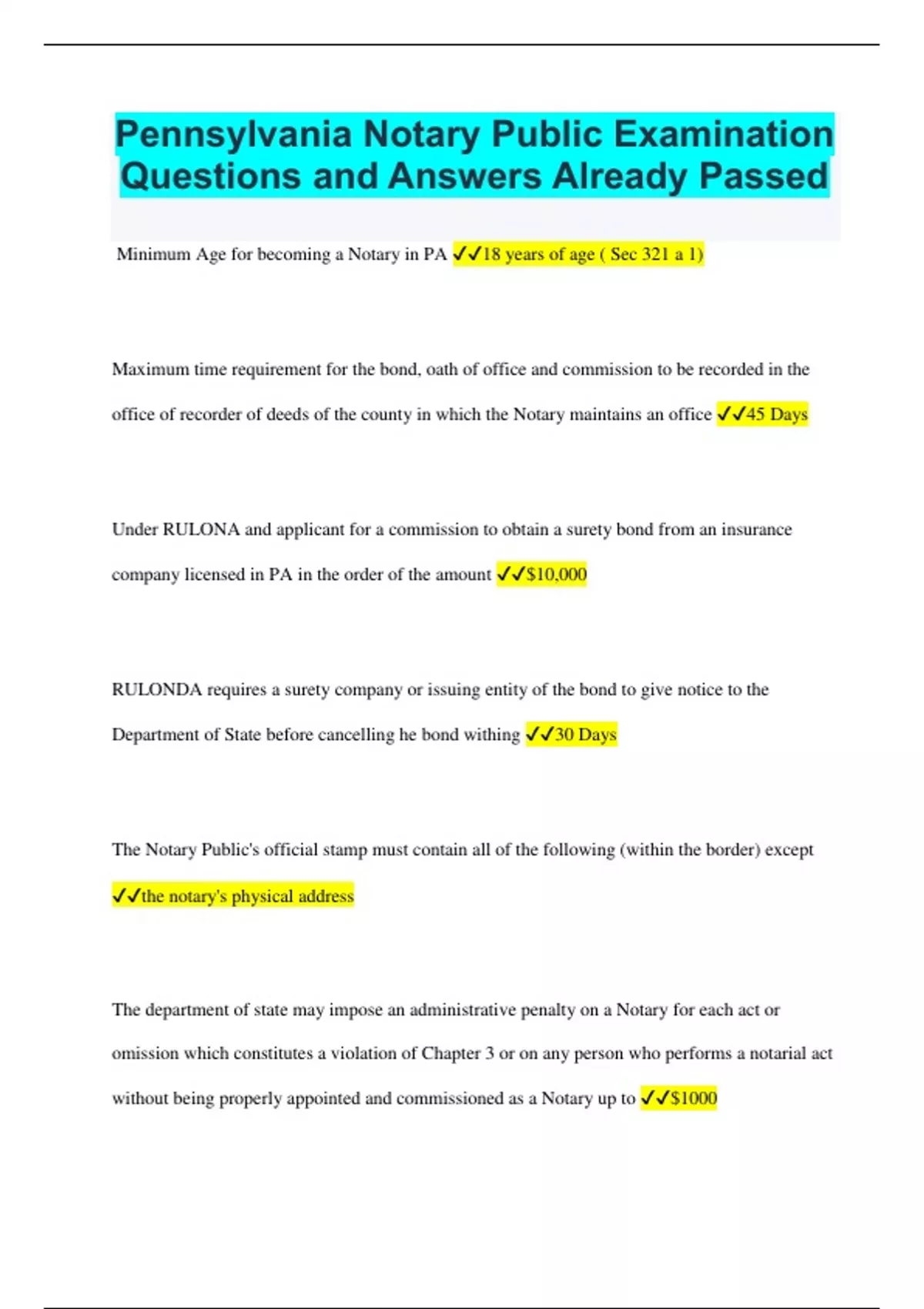 Pennsylvania Notary Public Examination Questions and Answers Already Passed

Minimum Age for becoming a Notary in PA ✓✓18 years of age ( Sec 321 a 1)

Maximum time requirement for the bond, oath of office and commission to be recorded in the office of recorder of deeds of the county in which the Notary maintains an office ✓✓45 Days

Under RULONA and applicant for a commission to obtain a surety bond from an insurance company licensed in PA in the order of the amount ✓✓$10,000

RULONDA requires a surety company or issuing entity of the bond to give notice to the Department of State before cancelling he bond withing ✓✓30 Days

The Notary Public's official stamp must contain all of the following (within the border) except ✓✓the notary's physical address

The department of state may impose an administrative penalty on a Notary for each act or omission which constitutes a violation of Chapter 3 or on any person who performs a notarial act without being properly appointed and commissioned as a Notary up to ✓✓$1000